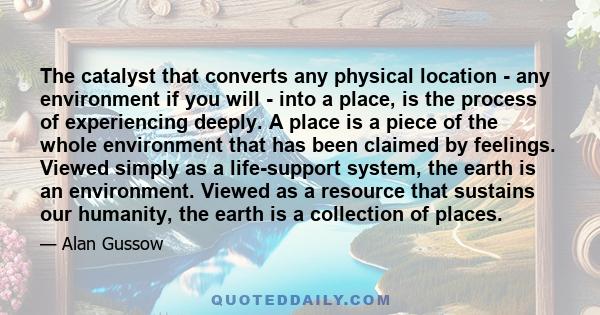 The catalyst that converts any physical location - any environment if you will - into a place, is the process of experiencing deeply. A place is a piece of the whole environment that has been claimed by feelings. Viewed simply as a life-support system, the earth is an environment. Viewed as a resource that sustains our humanity, the earth is a collection of places.

— Alan Gussow

QUOTEDDAILY.COM